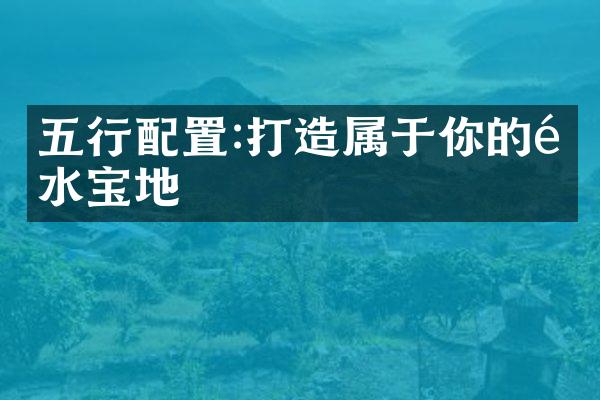 五行配置:打造属于你的é水宝地